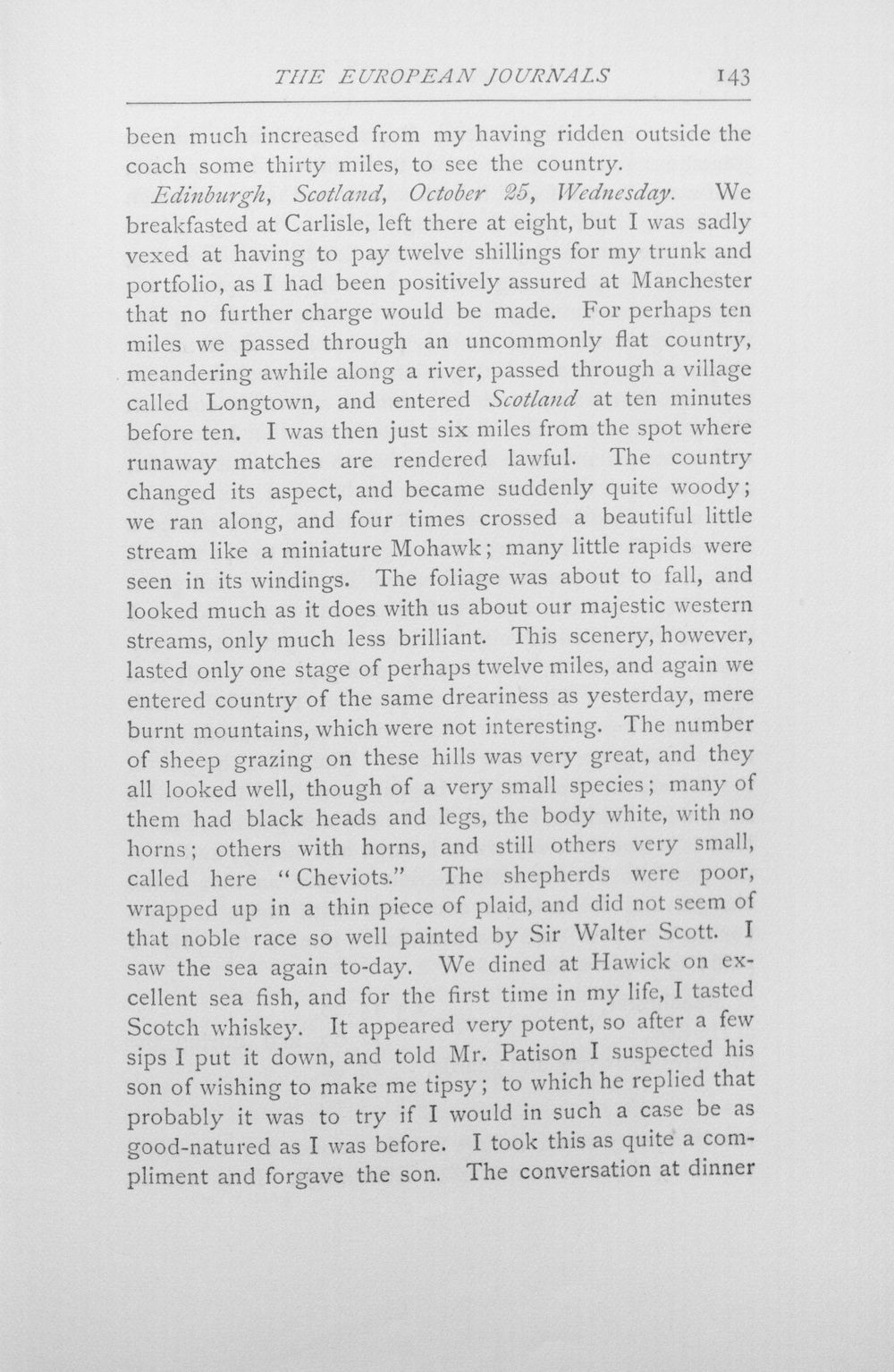 THE EUROPEAN JOURNALS 143

been much increased from my having ridden outside the coach some thirty miles, to see the country.

Edinburgh, Scotland, October 25, Wednesday. We breakfasted at Carlisle, left there at eight, but I was sadly vexed at having to pay twelve shillings for my trunk and portfolio, as I had been positively assured at Manchester that no further charge would be made. For perhaps ten miles we passed through an uncommonly flat country, meandering awhile along a river, passed through a village called Longtown, and entered Scotland at ten minutes before ten. I was then just six miles from the spot where runaway matches are rendered lawful. The country changed its aspect, and became suddenly quite woody; we ran along, and four times crossed a beautiful little stream like a miniature Mohawk; many little rapids were seen in its windings. The foliage was about to fall, and looked much as it does with us about our majestic western streams, only much less brilliant. This scenery, however, lasted only one stage of perhaps twelve miles, and again we entered country of the same dreariness as yesterday, mere burnt mountains, which were not interesting. The number of sheep grazing on these hills was very great, and they all looked well, though of a very small species; many of them had black heads and legs, the body white, with no horns; others with horns, and still others very small, called here "Cheviots." The shepherds were poor, wrapped up in a thin piece of plaid, and did not seem of that noble race so well painted by Sir Walter Scott. I saw the sea again to-day. We dined at Hawick on excellent sea fish, and for the first time in my life, I tasted Scotch whiskey. It appeared very potent, so after a few sips I put it down, and told Mr. Patison I suspected his son of wishing to make me tipsy; to which he replied that probably it was to try if I would in such a case be as good-natured as I was before. I took this as quite a compliment and forgave the son. The conversation at dinner